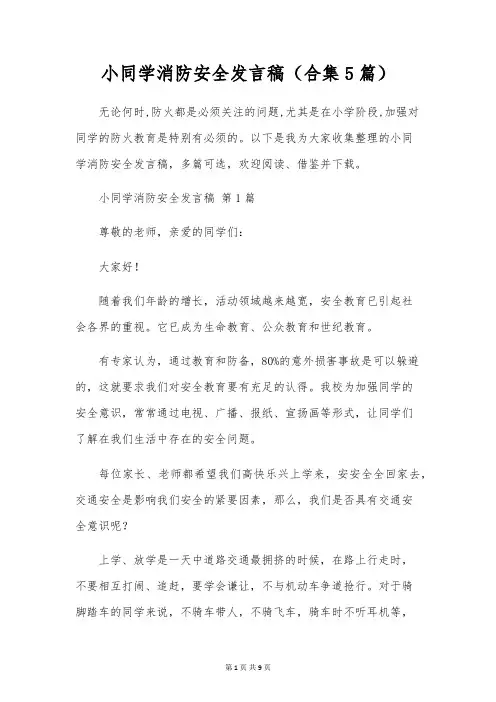 小同学消防安全发言稿（合集5篇）

无论何时,防火都是必须关注的问题,尤其是在小学阶段,加强对同学的防火教育是特别有必须的。以下是我为大家收集整理的小同学消防安全发言稿，多篇可选，欢迎阅读、借鉴并下载。

小同学消防安全发言稿 第1篇

尊敬的老师，亲爱的同学们：

大家好！

随着我们年龄的增长，活动领域越来越宽，安全教育已引起社会各界的重视。它已成为生命教育、公众教育和世纪教育。

有专家认为，通过教育和防备，80%的意外损害事故是可以躲避的，这就要求我们对安全教育要有充足的认得。我校为加强同学的安全意识，常常通过电视、广播、报纸、宣扬画等形式，让同学们了解在我们生活中存在的安全问题。

每位家长、老师都希望我们高快乐兴上学来，安安全全回家去，交通安全是影响我们安全的紧要因素，那么，我们是否具有交通安全意识呢？

上学、放学是一天中道路交通最拥挤的时候，在路上行走时，不要相互打闹、追赶，要学会谦让，不与机动车争道抢行。对于骑脚踏车的同学来说，不骑车带人，不骑飞车，骑车时不听耳机等，

第1页 共9页